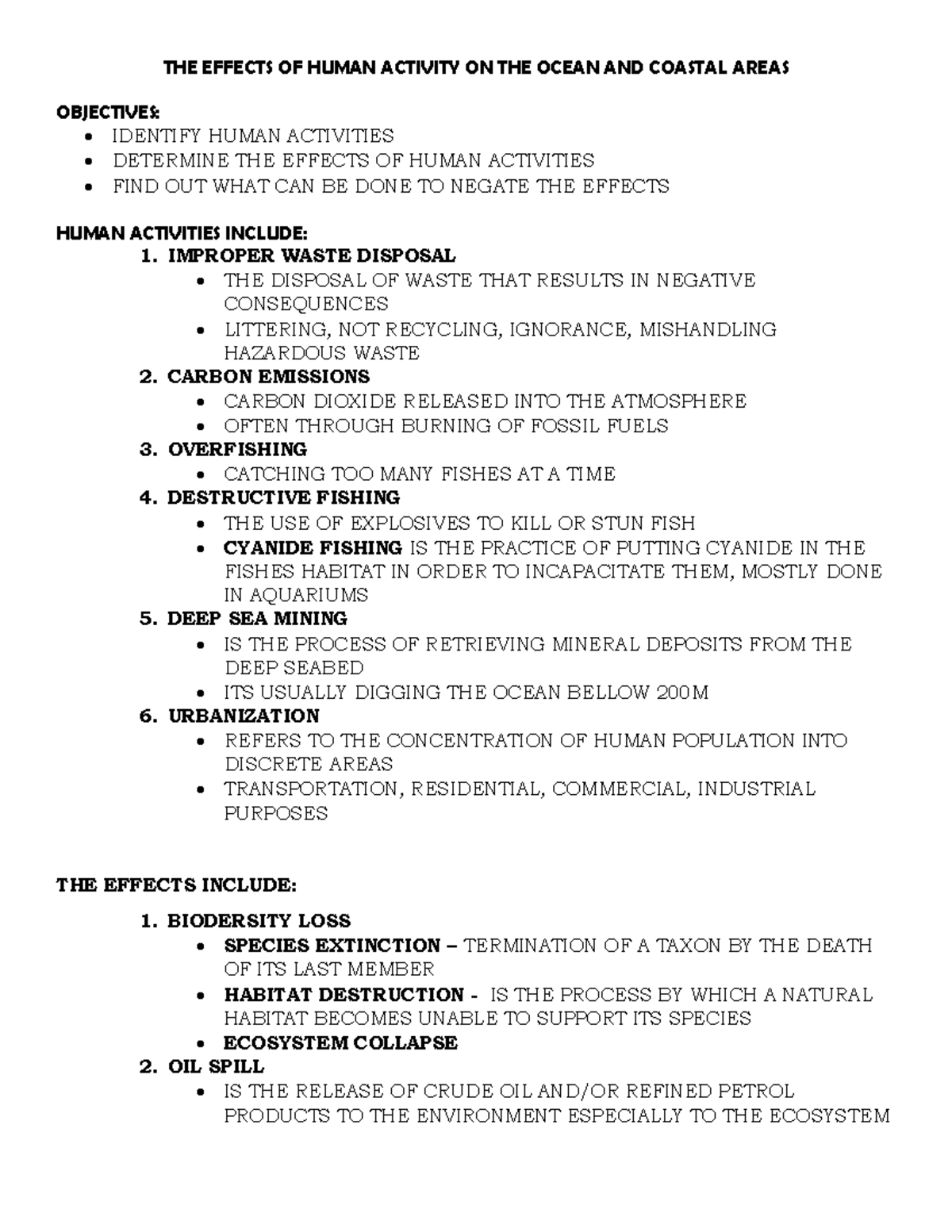 THE EFFECTS OF HUMAN ACTIVITY ON THE OCEAN AND COASTAL AREAS

OBJECTIVES:
- IDENTIFY HUMAN ACTIVITIES
- DETERMINE THE EFFECTS OF HUMAN ACTIVITIES
- FIND OUT WHAT CAN BE DONE TO NEGATE THE EFFECTS

HUMAN ACTIVITIES INCLUDE:
1. IMPROPER WASTE DISPOSAL
- THE DISPOSAL OF WASTE THAT RESULTS IN NEGATIVE CONSEQUENCES
- LITTERING, NOT RECYCLING, IGNORANCE, MISHANDLING HAZARDOUS WASTE
2. CARBON EMISSIONS
- CARBON DIOXIDE RELEASED INTO THE ATMOSPHERE
- OFTEN THROUGH BURNING OF FOSSIL FUELS
3. OVERFISHING
- CATCHING TOO MANY FISHES AT A TIME
4. DESTRUCTIVE FISHING
- THE USE OF EXPLOSIVES TO KILL OR STUN FISH
- CYANIDE FISHING IS THE PRACTICE OF PUTTING CYANIDE IN THE FISHES HABITAT IN ORDER TO INCAPACITATE THEM, MOSTLY DONE IN AQUARIUMS
5. DEEP SEA MINING
- IS THE PROCESS OF RETRIEVING MINERAL DEPOSITS FROM THE DEEP SEABED
- ITS USUALLY DIGGING THE OCEAN BELLOW 200M
6. URBANIZATION
- REFERS TO THE CONCENTRATION OF HUMAN POPULATION INTO DISCRETE AREAS
- TRANSPORTATION, RESIDENTIAL, COMMERCIAL, INDUSTRIAL PURPOSES

THE EFFECTS INCLUDE:

1. BIODERSITY LOSS
- SPECIES EXTINCTION – TERMINATION OF A TAXON BY THE DEATH OF ITS LAST MEMBER
- HABITAT DESTRUCTION - IS THE PROCESS BY WHICH A NATURAL HABITAT BECOMES UNABLE TO SUPPORT ITS SPECIES
- ECOSYSTEM COLLAPSE
2. OIL SPILL
- IS THE RELEASE OF CRUDE OIL AND/OR REFINED PETROL PRODUCTS TO THE ENVIRONMENT ESPECIALLY TO THE ECOSYSTEM